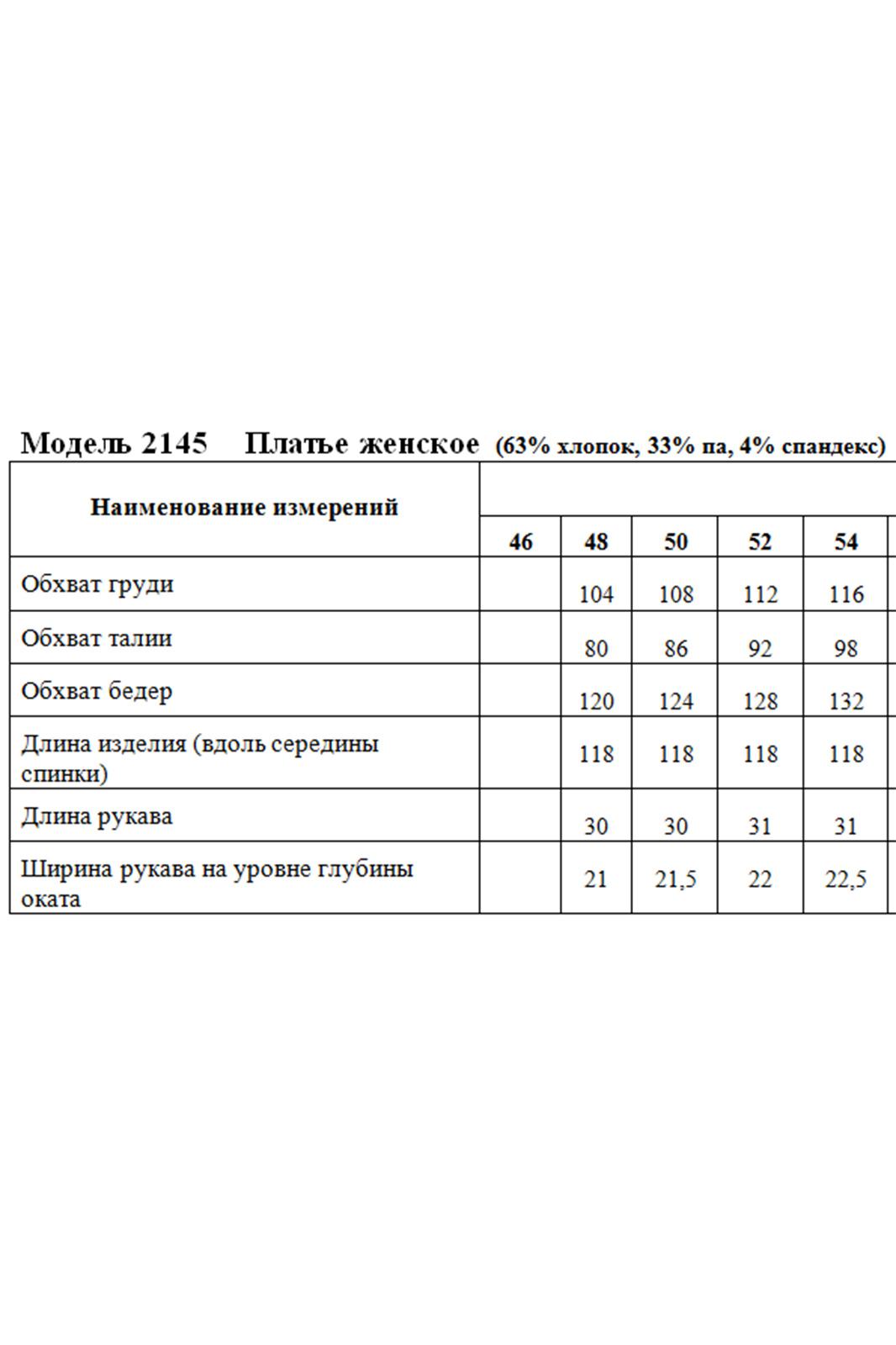 Модель 2145 Платье женское (63% хлопок, 33% па, 4% спандекс)

| Наименование измерений | 46 | 48 | 50 | 52 | 54 |
|---|---|---|---|---|---|
| Обхват груди | | 104 | 108 | 112 | 116 |
| Обхват талии | | 80 | 86 | 92 | 98 |
| Обхват бедер | | 120 | 124 | 128 | 132 |
| Длина изделия (вдоль середины спинки) | | 118 | 118 | 118 | 118 |
| Длина рукава | | 30 | 30 | 31 | 31 |
| Ширина рукава на уровне глубины оката | | 21 | 21,5 | 22 | 22,5 |